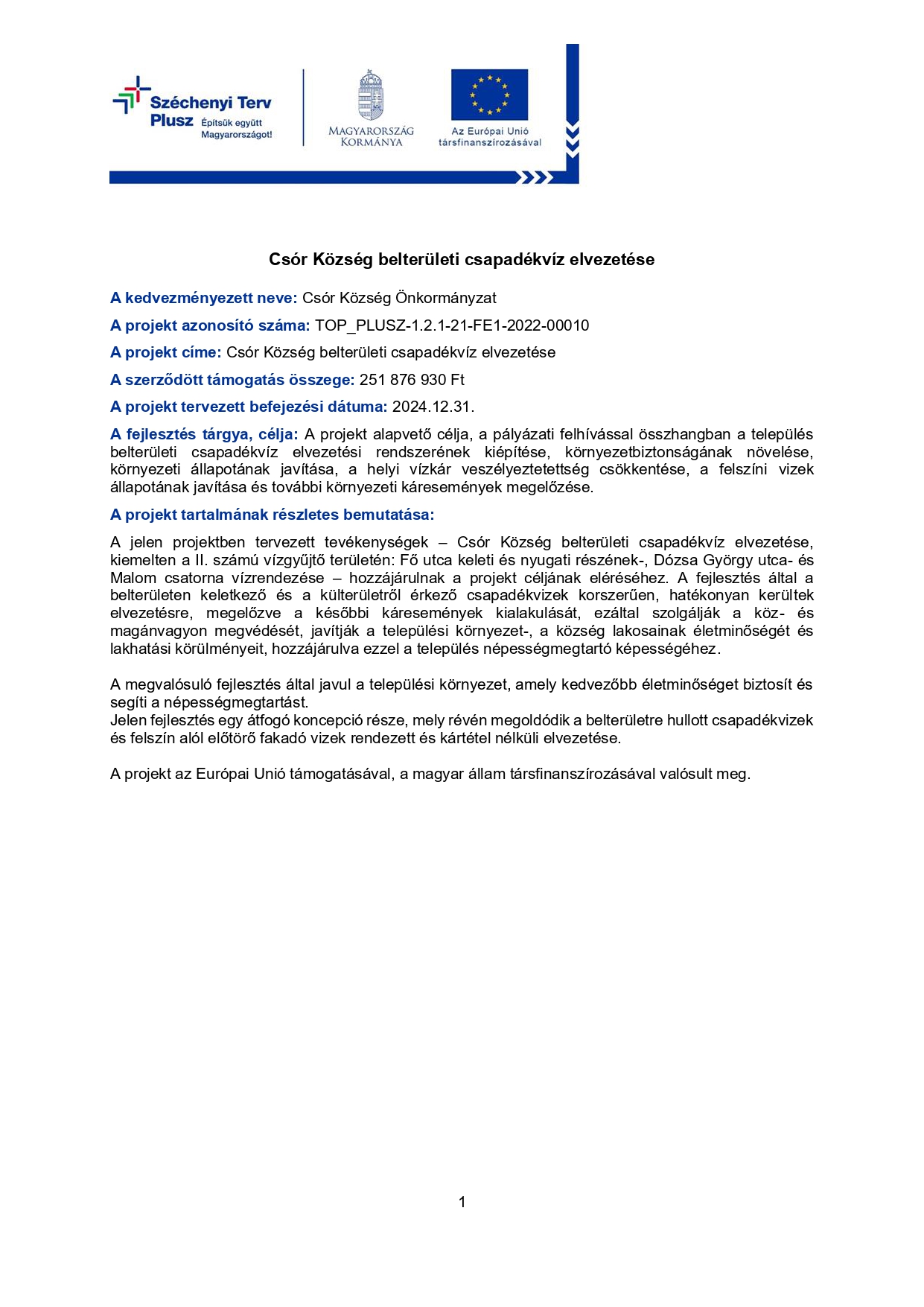 Széchenyi Terv Plusz Építsük együtt Magyarországot!

MAGYARORSZÁG KORMÁNYA

Az Európai Unió társfinanszírozásával

Csór Község belterületi csapadékvíz elvezetése

A kedvezményezett neve: Csór Község Önkormányzat

A projekt azonosító száma: TOP_PLUSZ-1.2.1-21-FE1-2022-00010

A projekt címe: Csór Község belterületi csapadékvíz elvezetése

A szerződött támogatás összege: 251 876 930 Ft

A projekt tervezett befejezési dátuma: 2024.12.31.

A fejlesztés tárgya, célja: A projekt alapvető célja, a pályázati felhívással összhangban a település belterületi csapadékvíz elvezetési rendszerének kiépítése, környezetbiztonságának növelése, környezeti állapotának javítása, a helyi vízkár veszélyeztetettség csökkentése, a felszíni vizek állapotának javítása és további környezeti káresemények megelőzése.

A projekt tartalmának részletes bemutatása:

A jelen projektben tervezett tevékenységek – Csór Község belterületi csapadékvíz elvezetése, kiemelten a II. számú vízgyűjtő területén: Fő utca keleti és nyugati részének-, Dózsa György utca- és Malom csatorna vízrendezése – hozzájárulnak a projekt céljának eléréséhez. A fejlesztés által a belterületen keletkező és a külterületről érkező csapadékvizek korszerűen, hatékonyan kerültek elvezetésre, megelőzve a későbbi káresemények kialakulását, ezáltal szolgálják a köz- és magánvagyon megvédését, javítják a települési környezet-, a község lakosainak életminőségét és lakhatási körülményeit, hozzájárulva ezzel a település népességmegtartó képességéhez.

A megvalósuló fejlesztés által javul a települési környezet, amely kedvezőbb életminőséget biztosít és segíti a népességmegtartást.
Jelen fejlesztés egy átfogó koncepció része, mely révén megoldódik a belterületre hullott csapadékvizek és felszín alól előtörő fakadó vizek rendezett és kártétel nélküli elvezetése.

A projekt az Európai Unió támogatásával, a magyar állam társfinanszírozásával valósult meg.

1